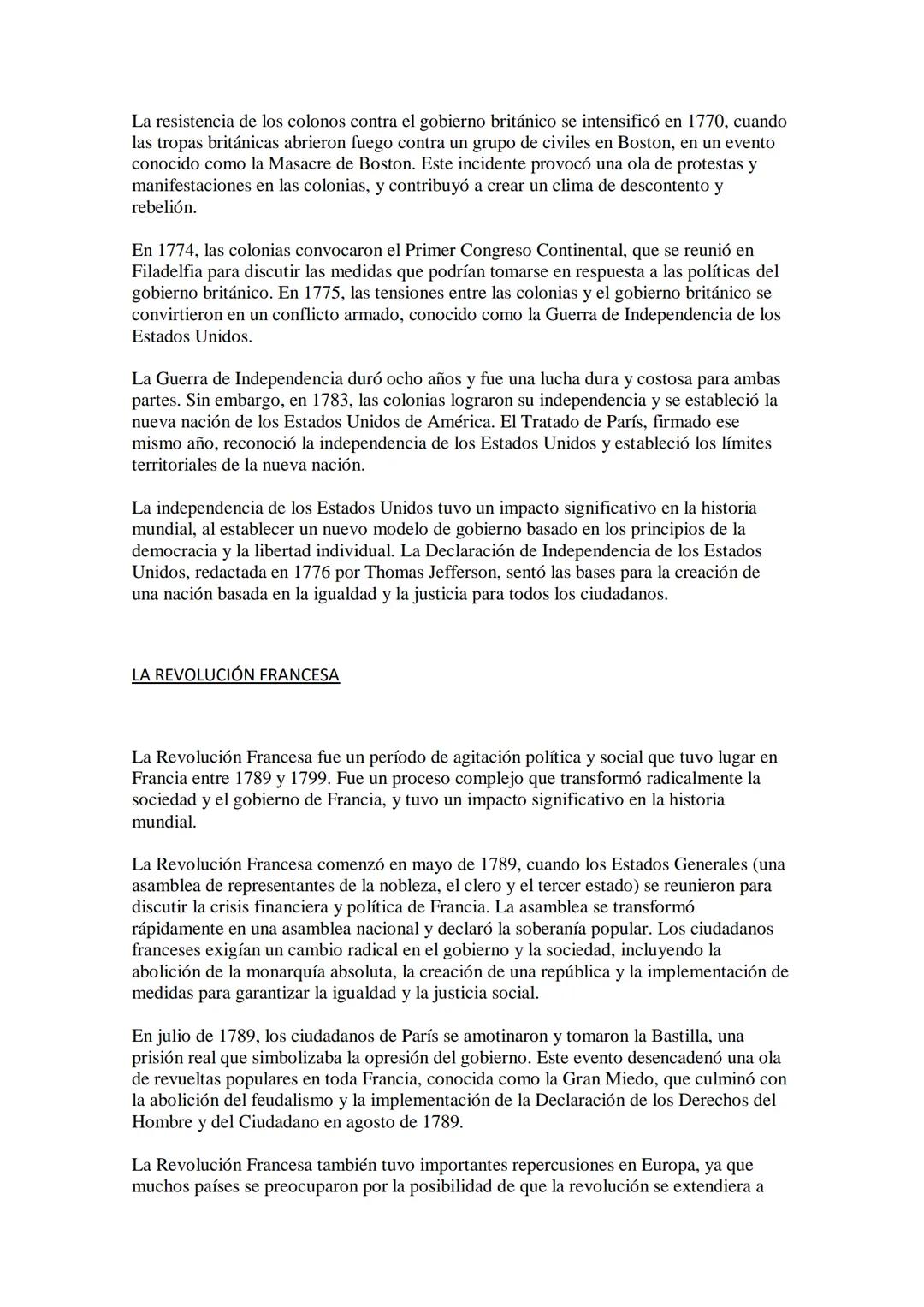 La resistencia de los colonos contra el gobierno británico se intensificó en 1770, cuando las tropas británicas abrieron fuego contra un grupo de civiles en Boston, en un evento conocido como la Masacre de Boston. Este incidente provocó una ola de protestas y manifestaciones en las colonias, y contribuyó a crear un clima de descontento y rebelión.

En 1774, las colonias convocaron el Primer Congreso Continental, que se reunió en Filadelfia para discutir las medidas que podrían tomarse en respuesta a las políticas del gobierno británico. En 1775, las tensiones entre las colonias y el gobierno británico se convirtieron en un conflicto armado, conocido como la Guerra de Independencia de los Estados Unidos.

La Guerra de Independencia duró ocho años y fue una lucha dura y costosa para ambas partes. Sin embargo, en 1783, las colonias lograron su independencia y se estableció la nueva nación de los Estados Unidos de América. El Tratado de París, firmado ese mismo año, reconoció la independencia de los Estados Unidos y estableció los límites territoriales de la nueva nación.

La independencia de los Estados Unidos tuvo un impacto significativo en la historia mundial, al establecer un nuevo modelo de gobierno basado en los principios de la democracia y la libertad individual. La Declaración de Independencia de los Estados Unidos, redactada en 1776 por Thomas Jefferson, sentó las bases para la creación de una nación basada en la igualdad y la justicia para todos los ciudadanos.

LA REVOLUCIÓN FRANCESA

La Revolución Francesa fue un período de agitación política y social que tuvo lugar en Francia entre 1789 y 1799. Fue un proceso complejo que transformó radicalmente la sociedad y el gobierno de Francia, y tuvo un impacto significativo en la historia mundial.

La Revolución Francesa comenzó en mayo de 1789, cuando los Estados Generales (una asamblea de representantes de la nobleza, el clero y el tercer estado) se reunieron para discutir la crisis financiera y política de Francia. La asamblea se transformó rápidamente en una asamblea nacional y declaró la soberanía popular. Los ciudadanos franceses exigían un cambio radical en el gobierno y la sociedad, incluyendo la abolición de la monarquía absoluta, la creación de una república y la implementación de medidas para garantizar la igualdad y la justicia social.

En julio de 1789, los ciudadanos de París se amotinaron y tomaron la Bastilla, una prisión real que simbolizaba la opresión del gobierno. Este evento desencadenó una ola de revueltas populares en toda Francia, conocida como la Gran Miedo, que culminó con la abolición del feudalismo y la implementación de la Declaración de los Derechos del Hombre y del Ciudadano en agosto de 1789.

La Revolución Francesa también tuvo importantes repercusiones en Europa, ya que muchos países se preocuparon por la posibilidad de que la revolución se extendiera a